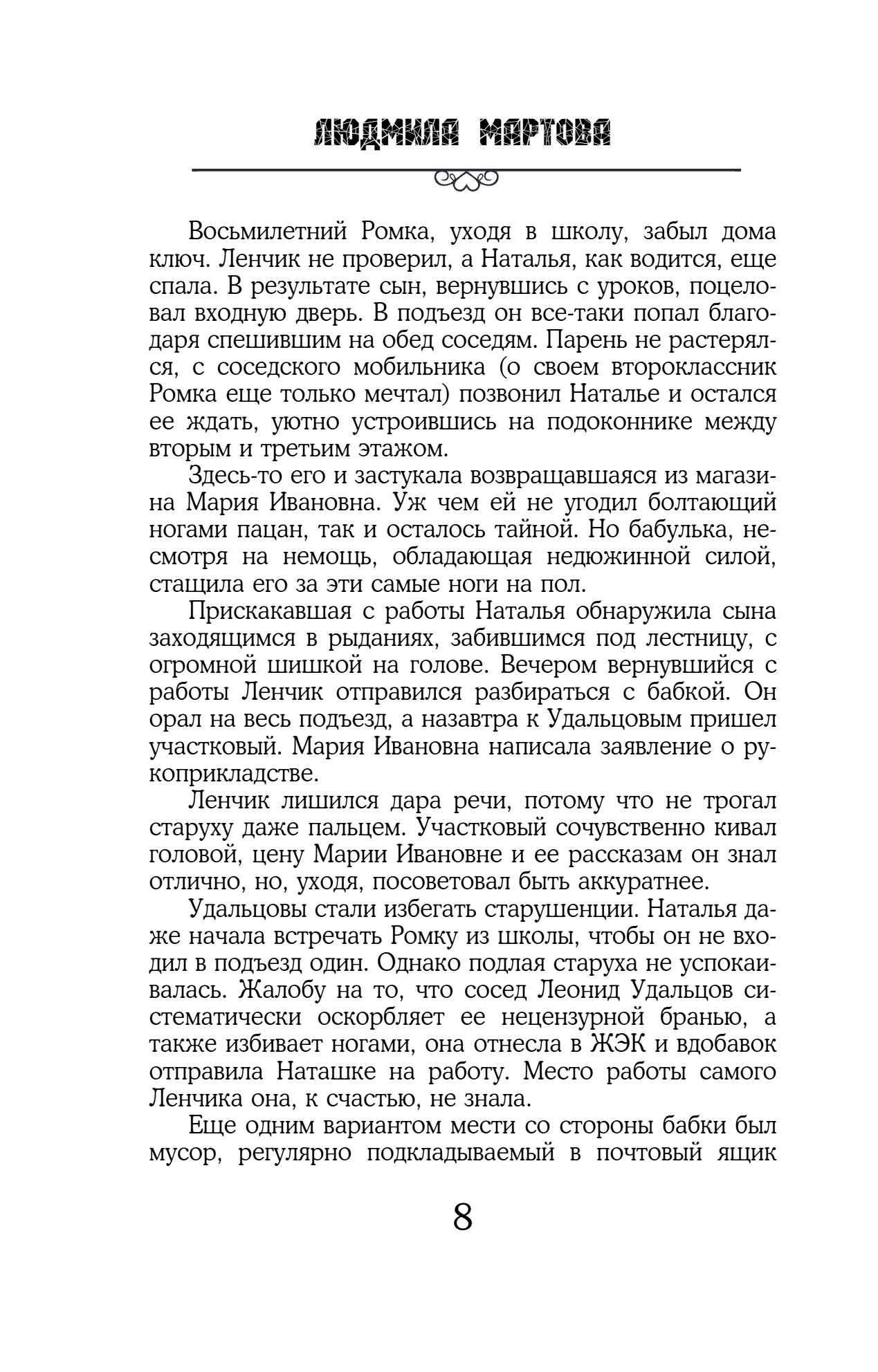 ЛЮДМИЛА МАРТОВА

Восьмилетний Ромка, уходя в школу, забыл дома ключ. Ленчик не проверил, а Наталья, как водится, еще спала. В результате сын, вернувшись с уроков, поцеловал входную дверь. В подъезд он все-таки попал благодаря спешившим на обед соседям. Парень не растерялся, с соседского мобильника (о своем второклассник Ромка еще только мечтал) позвонил Наталье и остался ее ждать, уютно устроившись на подоконнике между вторым и третьим этажом.

Здесь-то его и застукала возвращавшаяся из магазина Мария Ивановна. Уж чем ей не угодил болтающий ногами пацан, так и осталось тайной. Но бабулька, несмотря на немощь, обладающая недюжинной силой, стащила его за эти самые ноги на пол.

Прискакавшая с работы Наталья обнаружила сына заходящимся в рыданиях, забившимся под лестницу, с огромной шишкой на голове. Вечером вернувшийся с работы Ленчик отправился разбираться с бабкой. Он орал на весь подъезд, а назавтра к Удальцовым пришел участковый. Мария Ивановна написала заявление о рукоприкладстве.

Ленчик лишился дара речи, потому что не трогал старуху даже пальцем. Участковый сочувственно кивал головой, цену Марии Ивановне и ее рассказам он знал отлично, но, уходя, посоветовал быть аккуратнее.

Удальцовы стали избегать старушенции. Наталья даже начала встречать Ромку из школы, чтобы он не входил в подъезд один. Однако подлая старуха не успокаивалась. Жалобу на то, что сосед Леонид Удальцов систематически оскорбляет ее нецензурной бранью, а также избивает ногами, она отнесла в ЖЭК и вдобавок отправила Наташке на работу. Место работы самого Ленчика она, к счастью, не знала.

Еще одним вариантом мести со стороны бабки был мусор, регулярно подкладываемый в почтовый ящик

8